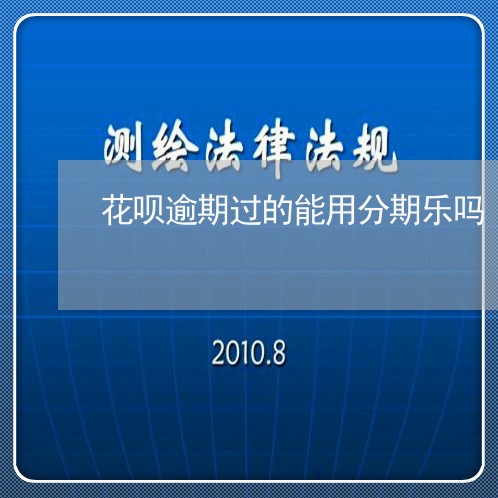 测绘法律法规

花呗逾期过的能用分期乐吗

2010.8